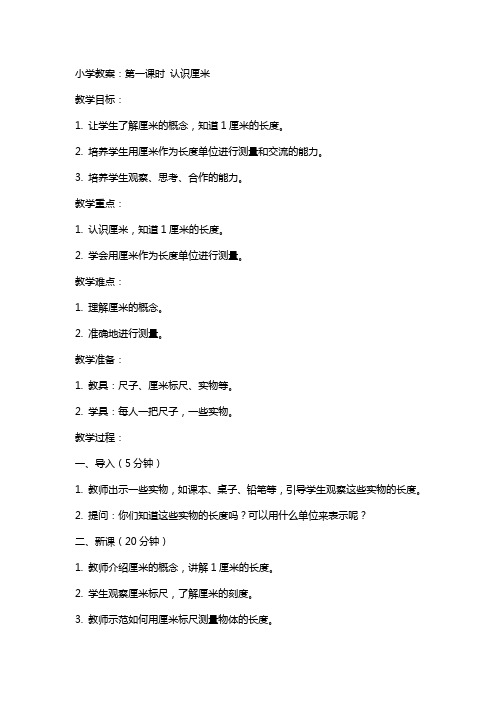 小学教案：第一课时 认识厘米

教学目标：

1. 让学生了解厘米的概念，知道 1 厘米的长度。

2. 培养学生用厘米作为长度单位进行测量和交流的能力。

3. 培养学生观察、思考、合作的能力。

教学重点：

1. 认识厘米，知道 1 厘米的长度。

2. 学会用厘米作为长度单位进行测量。

教学难点：

1. 理解厘米的概念。

2. 准确地进行测量。

教学准备：

1. 教具：尺子、厘米标尺、实物等。

2. 学具：每人一把尺子，一些实物。

教学过程：

一、导入（5 分钟）

1. 教师出示一些实物，如课本、桌子、铅笔等，引导学生观察这些实物的长度。

2. 提问：你们知道这些实物的长度吗？可以用什么单位来表示呢？

二、新课（20 分钟）

1. 教师介绍厘米的概念，讲解 1 厘米的长度。

2. 学生观察厘米标尺，了解厘米的刻度。

3. 教师示范如何用厘米标尺测量物体的长度。